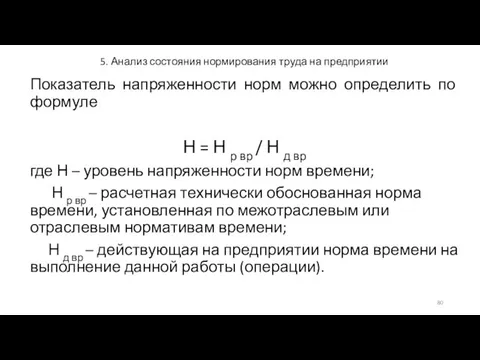 5. Анализ состояния нормирования труда на предприятии

Показатель напряженности норм можно определить по формуле

$Н = Н_{р\ вр} / Н_{д\ вр}$

где Н – уровень напряженности норм времени;

$Н_{р\ вр}$ – расчетная технически обоснованная норма времени, установленная по межотраслевым или отраслевым нормативам времени;

$Н_{д\ вр}$ – действующая на предприятии норма времени на выполнение данной работы (операции).

80